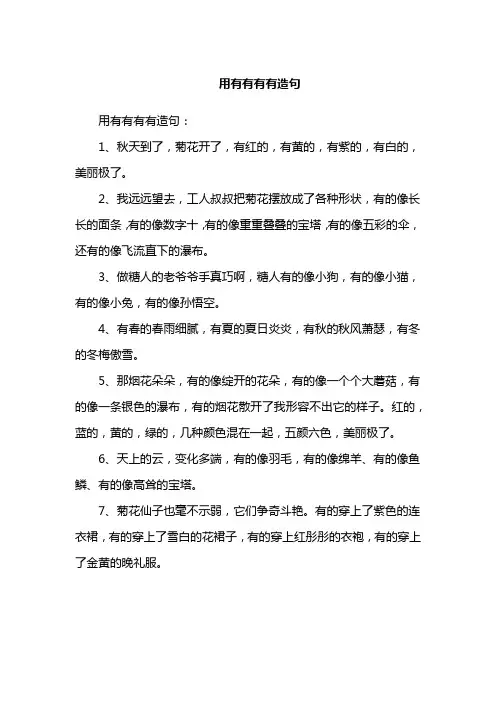 用有有有有造句

用有有有有造句：

1、秋天到了，菊花开了，有红的，有黄的，有紫的，有白的，美丽极了。

2、我远远望去，工人叔叔把菊花摆放成了各种形状，有的像长长的面条，有的像数字十，有的像重重叠叠的宝塔，有的像五彩的伞，还有的像飞流直下的瀑布。

3、做糖人的老爷爷手真巧啊，糖人有的像小狗，有的像小猫，有的像小兔，有的像孙悟空。

4、有春的春雨细腻，有夏的夏日炎炎，有秋的秋风萧瑟，有冬的冬梅傲雪。

5、那烟花朵朵，有的像绽开的花朵，有的像一个个大蘑菇，有的像一条银色的瀑布，有的烟花散开了我形容不出它的样子。红的，蓝的，黄的，绿的，几种颜色混在一起，五颜六色，美丽极了。

6、天上的云，变化多端，有的像羽毛，有的像绵羊、有的像鱼鳞、有的像高耸的宝塔。

7、菊花仙子也毫不示弱，它们争奇斗艳。有的穿上了紫色的连衣裙，有的穿上了雪白的花裙子，有的穿上红彤彤的衣袍，有的穿上了金黄的晚礼服。